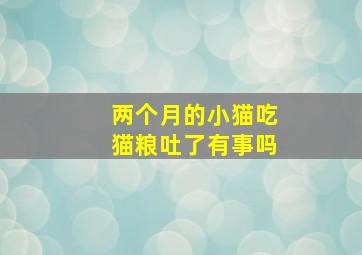 两个月的小猫吃猫粮吐了有事吗